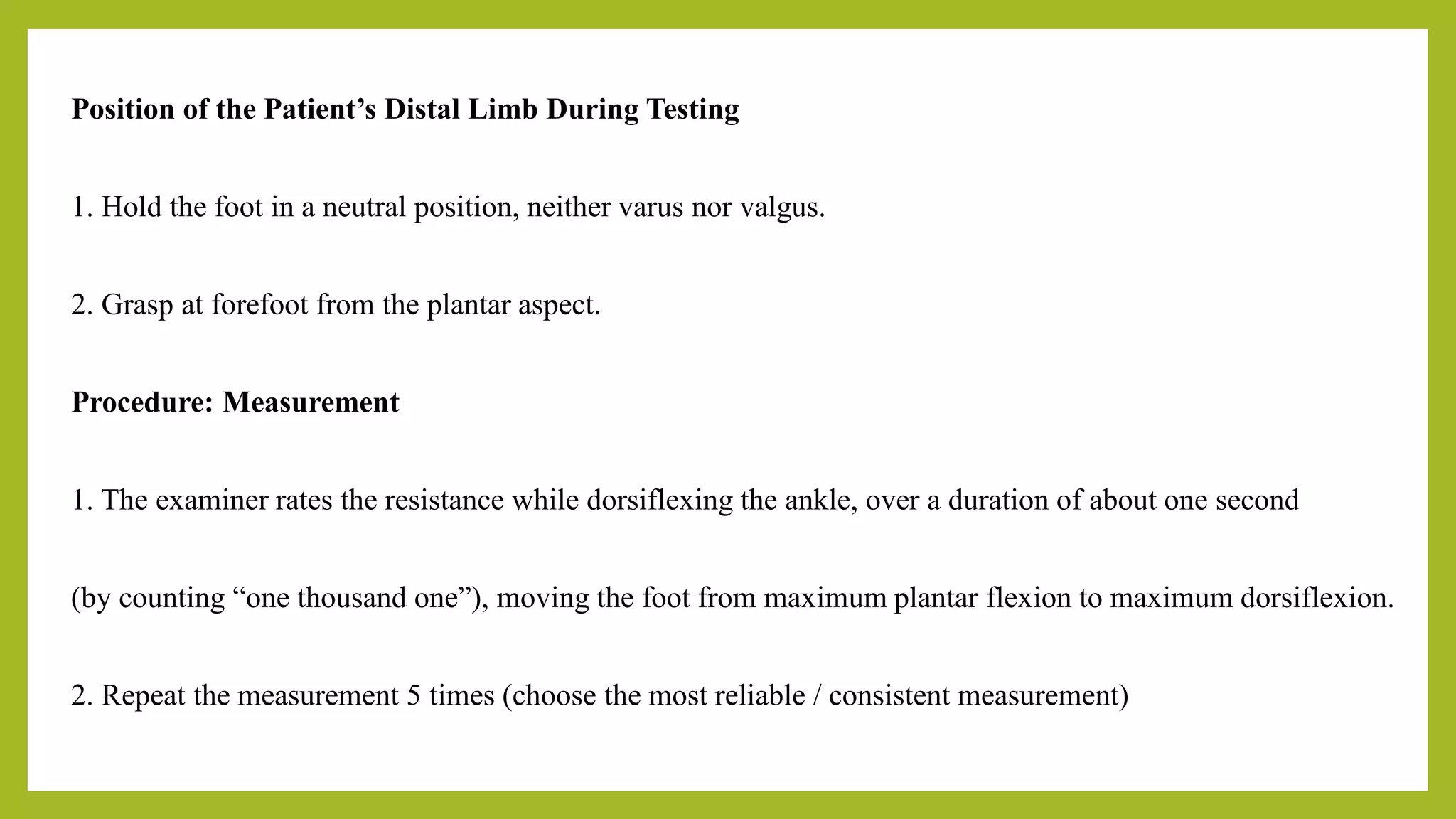 Position of the Patient’s Distal Limb During Testing

1. Hold the foot in a neutral position, neither varus nor valgus.

2. Grasp at forefoot from the plantar aspect.

Procedure: Measurement

1. The examiner rates the resistance while dorsiflexing the ankle, over a duration of about one second (by counting “one thousand one”), moving the foot from maximum plantar flexion to maximum dorsiflexion.

2. Repeat the measurement 5 times (choose the most reliable / consistent measurement)